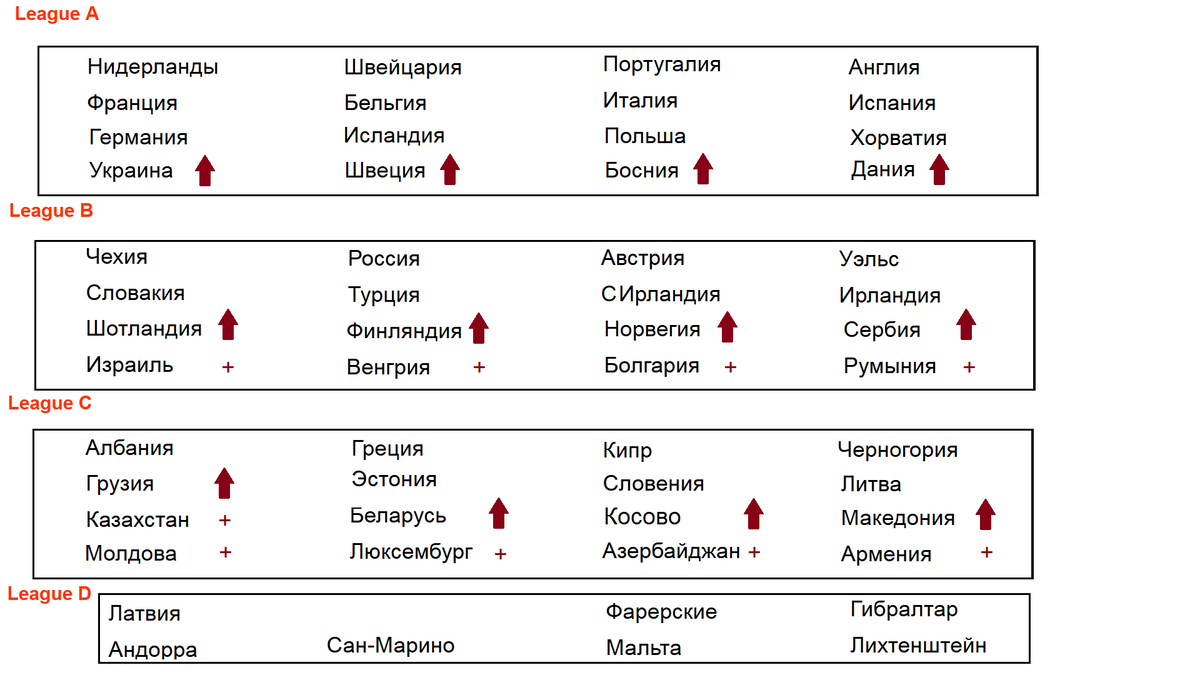 League A

Нидерланды
Франция
Германия
Украина

Швейцария
Бельгия
Исландия
Швеция

Португалия
Италия
Польша
Босния

Англия
Испания
Хорватия
Дания

League B

Чехия
Словакия
Шотландия
Израиль +

Россия
Турция
Финляндия
Венгрия +

Австрия
С Ирландия
Норвегия
Болгария +

Уэльс
Ирландия
Сербия
Румыния +

League C

Албания
Грузия
Казахстан +
Молдова +

Греция
Эстония
Беларусь
Люксембург +

Кипр
Словения
Косово
Азербайджан +

Черногория
Литва
Македония
Армения +

League D

Латвия
Андорра

Сан-Марино

Фарерские
Мальта

Гибралтар
Лихтенштейн